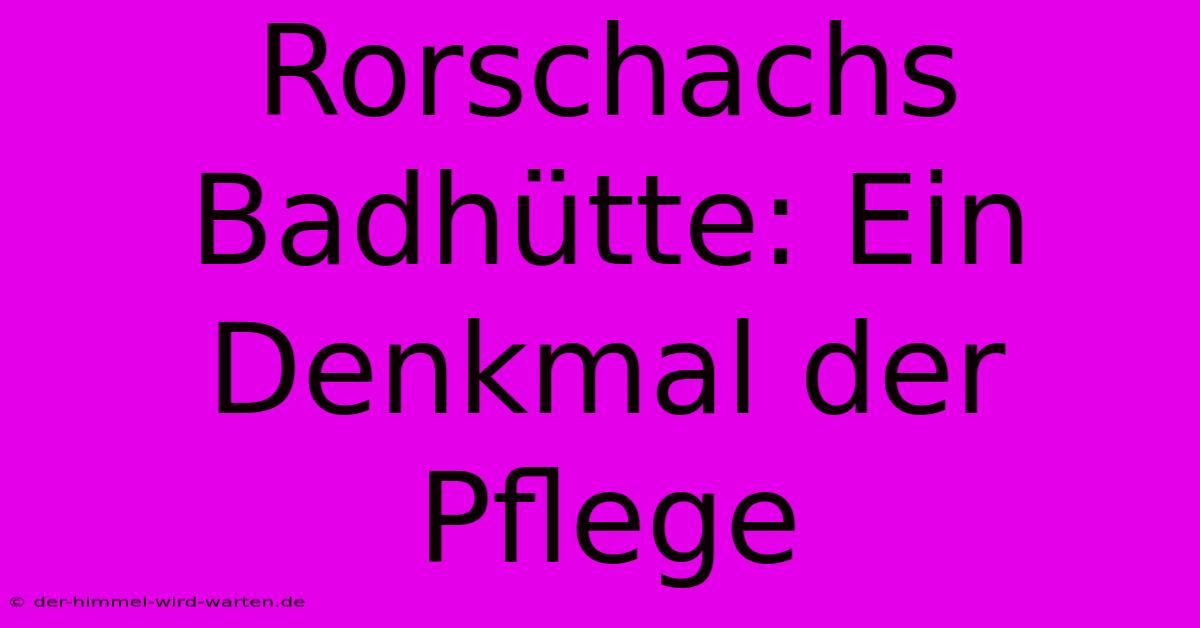 Rorschachs Badhütte: Ein Denkmal der Pflege

© der-himmel-wird-warten.de